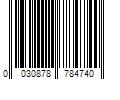 0 030878 784740